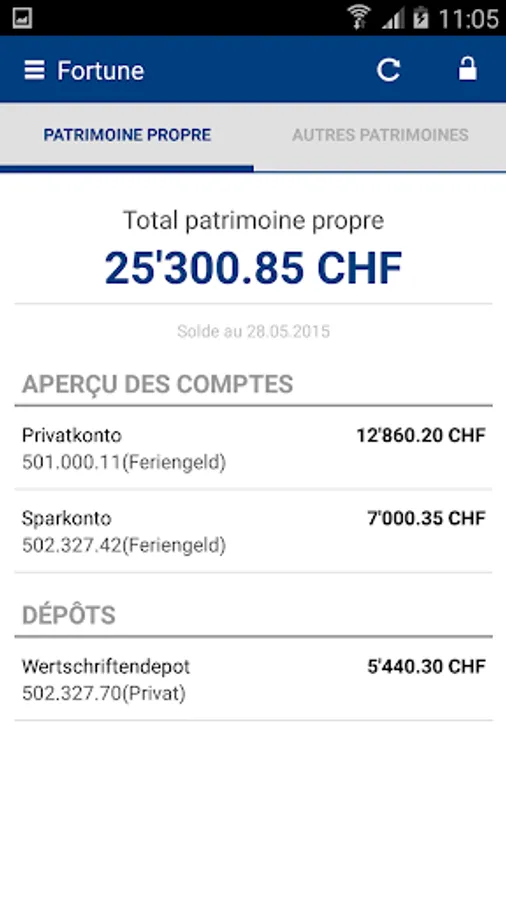 11:05

Fortune

PATRIMOINE PROPRE

AUTRES PATRIMOINES

Total patrimoine propre

25'300.85 CHF

Solde au 28.05.2015

APERÇU DES COMPTES

Privatkonto
501.000.11(Feriengeld)
12'860.20 CHF

Sparkonto
502.327.42(Feriengeld)
7'000.35 CHF

DÉPÔTS

Wertschriftendepot
502.327.70(Privat)
5'440.30 CHF